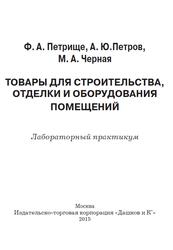 Ф. А. Петрище, А. Ю.Петров, М. А. Черная

ТОВАРЫ ДЛЯ СТРОИТЕЛЬСТВА, ОТДЕЛКИ И ОБОРУДОВАНИЯ ПОМЕЩЕНИЙ

Лабораторный практикум

Москва
Издательско-торговая корпорация «Дашков и К°»
2015